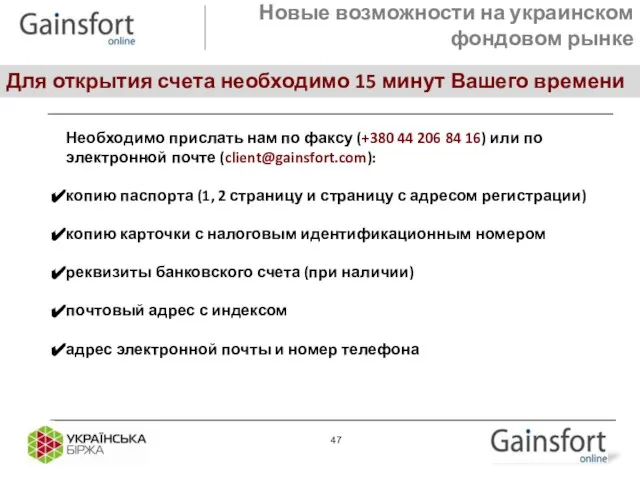 Gainsfort
online

Новые возможности на украинском фондовом рынке

Для открытия счета необходимо 15 минут Вашего времени

Необходимо прислать нам по факсу (+380 44 206 84 16) или по электронной почте (client@gainsfort.com):

✔копию паспорта (1, 2 страницу и страницу с адресом регистрации)

✔копию карточки с налоговым идентификационным номером

✔реквизиты банковского счета (при наличии)

✔почтовый адрес с индексом

✔адрес электронной почты и номер телефона

УКРАЇНСЬКА БІРЖА

47

Gainsfort
online